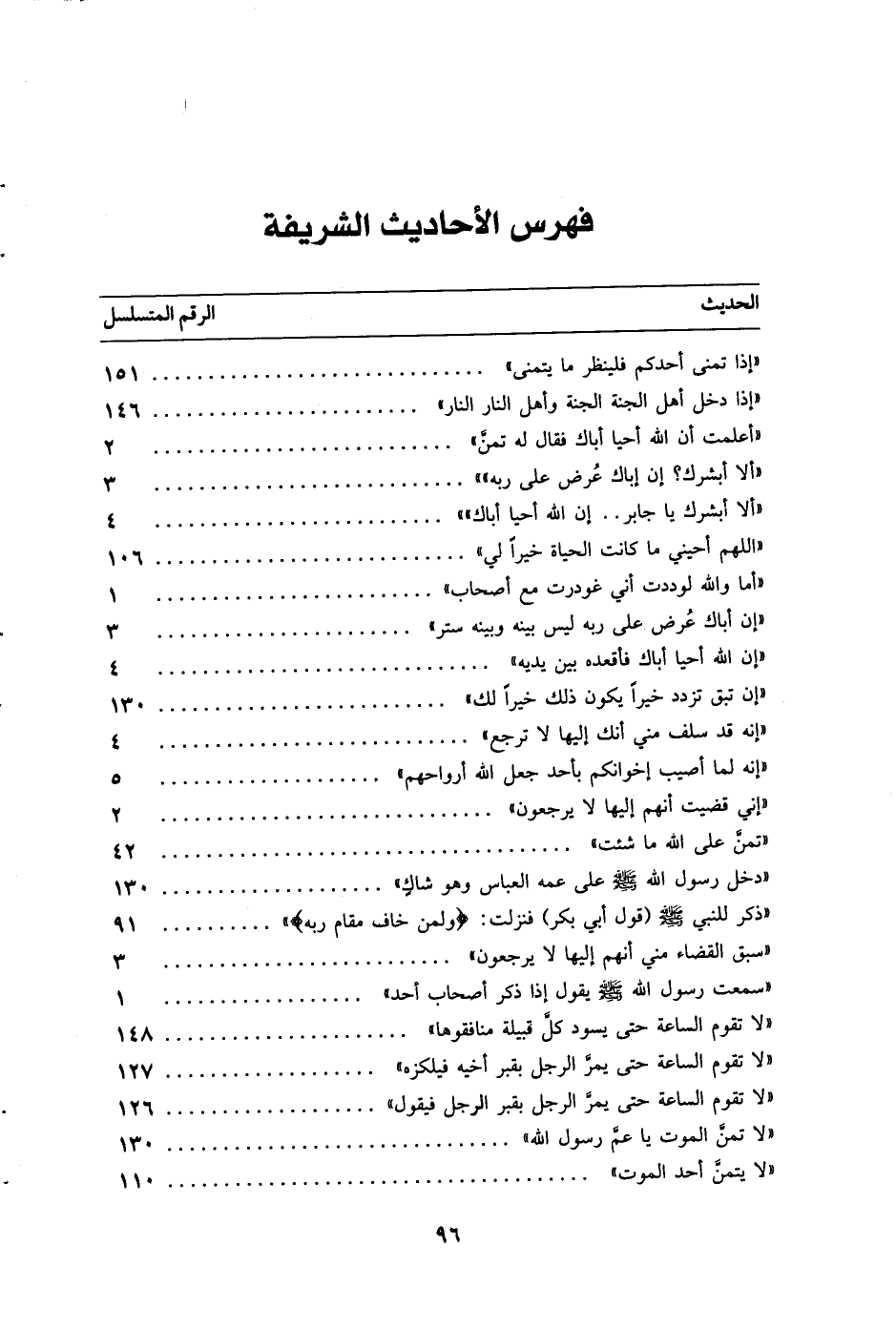 فهرس الأحاديث الشريفة

| الحديث | الرقم المتسلسل |
|---|---|
| «إذا تمنى أحدكم فلينظر ما يتمنى» | ١٥١ |
| «إذا دخل أهل الجنة الجنة وأهل النار النار» | ١٤٦ |
| «أعلمت أن الله أحيا أباك فقال له تمنَّ» | ٢ |
| «ألا أبشرك؟ إن إباك عُرض على ربه» | ٣ |
| «ألا أبشرك يا جابر.. إن الله أحيا أباك» | ٤ |
| «اللهم أحيني ما كانت الحياة خيراً لي» | ١٠٦ |
| «أما والله لوددت أني غودرت مع أصحاب» | ١ |
| «إن أباك عُرض على ربه ليس بينه وبينه ستر» | ٣ |
| «إن الله أحيا أباك فأقعده بين يديه» | ٤ |
| «إن تبق تزدد خيراً يكون ذلك خيراً لك» | ١٣٠ |
| «إنه قد سلف مني أنك إليها لا ترجع» | ٤ |
| «إنه لما أصيب إخوانكم بأحد جعل الله أرواحهم» | ٥ |
| «إني قضيت أنهم إليها لا يرجعون» | ٢ |
| «تمنَّ على الله ما شئت» | ٤٢ |
| «دخل رسول الله ﷺ على عمه العباس وهو شاكٍ» | ١٣٠ |
| «ذكر للنبي ﷺ (قول أبي بكر) فنزلت: ﴿ولمن خاف مقام ربه﴾» | ٩١ |
| «سبق القضاء مني أنهم إليها لا يرجعون» | ٣ |
| «سمعت رسول الله ﷺ يقول إذا ذكر أصحاب أحد» | ١ |
| «لا تقوم الساعة حتى يسود كلَّ قبيلة منافقوها» | ١٤٨ |
| «لا تقوم الساعة حتى يمرَّ الرجل بقبر أخيه فيلكزه» | ١٢٧ |
| «لا تقوم الساعة حتى يمرَّ الرجل بقبر الرجل فيقول» | ١٢٦ |
| «لا تمنَّ الموت يا عمَّ رسول الله» | ١٣٠ |
| «لا يتمنَّ أحد الموت» | ١١٠ |

٩٦